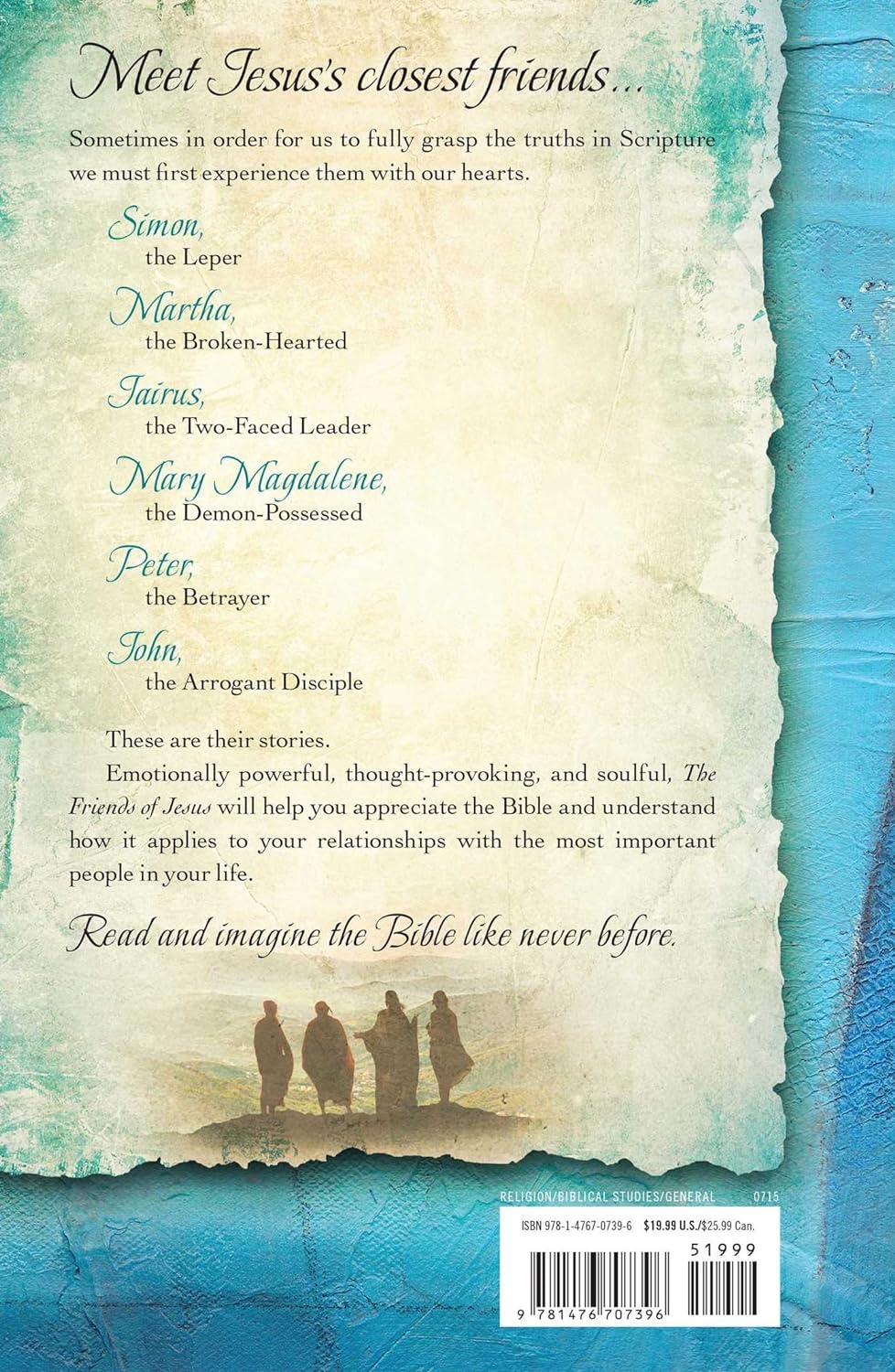 Meet Jesus's closest friends...

Sometimes in order for us to fully grasp the truths in Scripture we must first experience them with our hearts.

Simon,
the Leper

Martha,
the Broken-Hearted

Jairus,
the Two-Faced Leader

Mary Magdalene,
the Demon-Possessed

Peter,
the Betrayer

John,
the Arrogant Disciple

These are their stories.

Emotionally powerful, thought-provoking, and soulful, The Friends of Jesus will help you appreciate the Bible and understand how it applies to your relationships with the most important people in your life.

Read and imagine the Bible like never before.

RELIGION/BIBLICAL STUDIES/GENERAL 0715

ISBN 978-1-4767-0739-6 $19.99 U.S./$25.99 Can.

51999

9 781476 707396